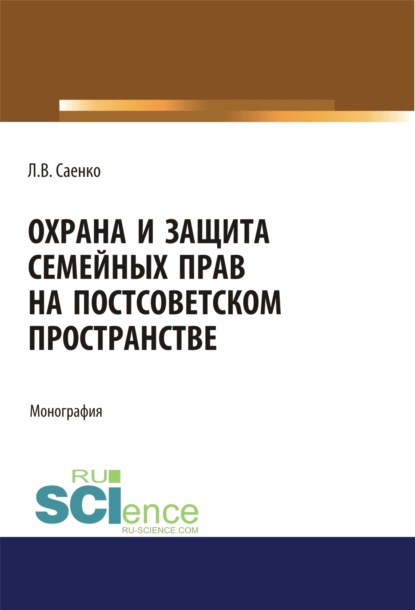 Л.В. Саенко

ОХРАНА И ЗАЩИТА СЕМЕЙНЫХ ПРАВ НА ПОСТСОВЕТСКОМ ПРОСТРАНСТВЕ

Монография

RU SCIence
RU-SCIENCE.COM